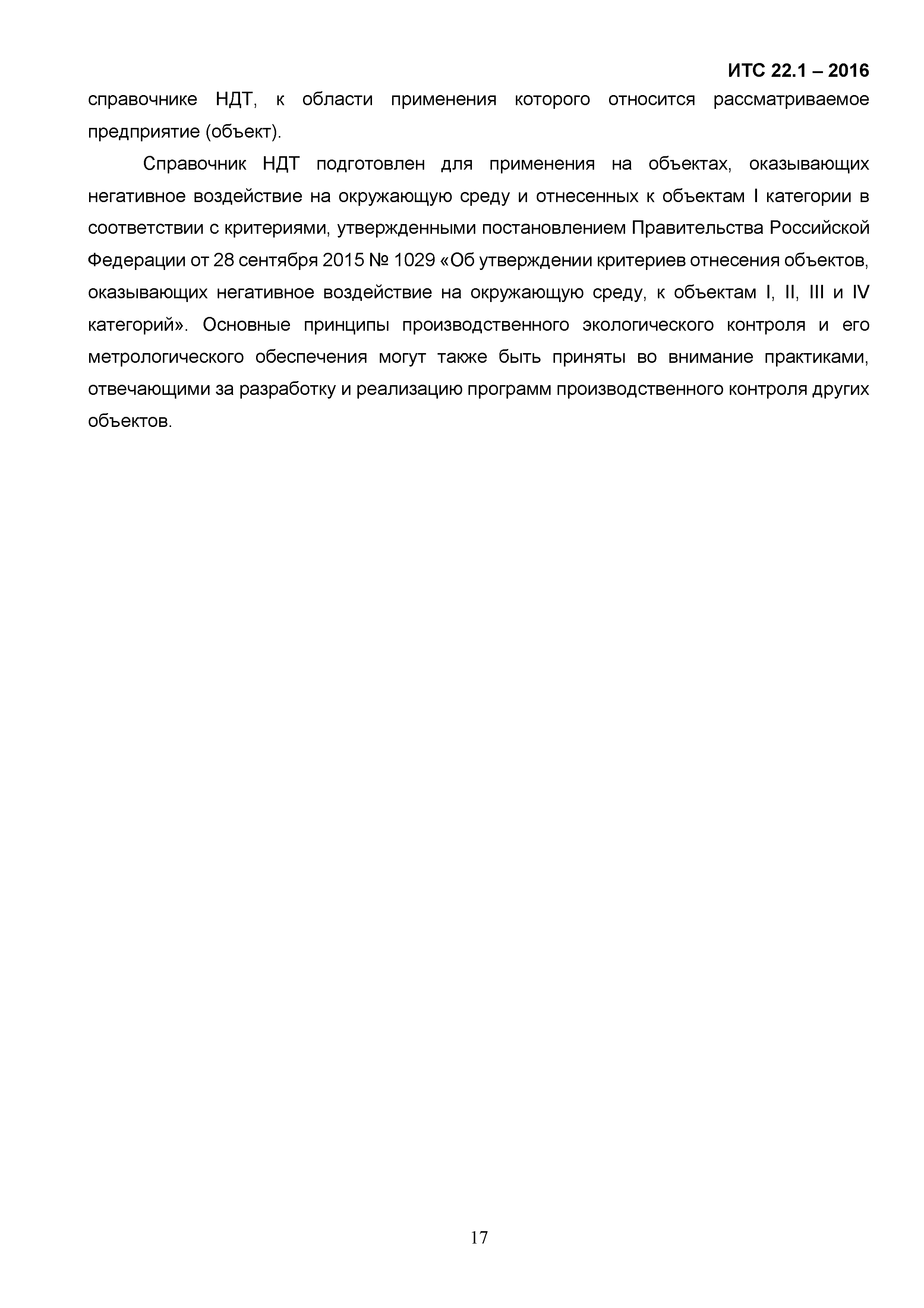 ИТС 22.1 – 2016

справочнике НДТ, к области применения которого относится рассматриваемое предприятие (объект).

Справочник НДТ подготовлен для применения на объектах, оказывающих негативное воздействие на окружающую среду и отнесенных к объектам I категории в соответствии с критериями, утвержденными постановлением Правительства Российской Федерации от 28 сентября 2015 № 1029 «Об утверждении критериев отнесения объектов, оказывающих негативное воздействие на окружающую среду, к объектам I, II, III и IV категорий». Основные принципы производственного экологического контроля и его метрологического обеспечения могут также быть приняты во внимание практиками, отвечающими за разработку и реализацию программ производственного контроля других объектов.

17